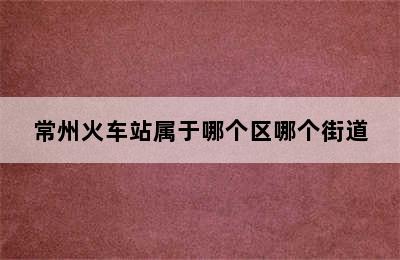 常州火车站属于哪个区哪个街道